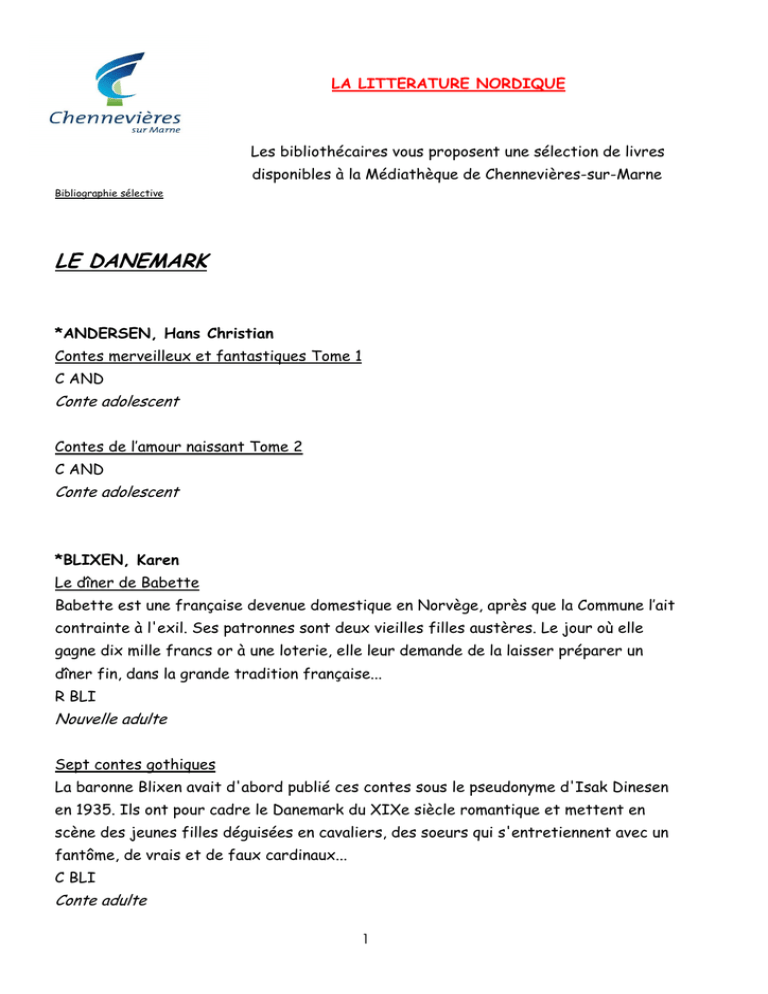 Chennevières
sur Marne

LA LITTERATURE NORDIQUE

Les bibliothécaires vous proposent une sélection de livres disponibles à la Médiathèque de Chennevières-sur-Marne

Bibliographie sélective

LE DANEMARK

*ANDERSEN, Hans Christian
Contes merveilleux et fantastiques Tome 1
C AND
Conte adolescent

Contes de l'amour naissant Tome 2
C AND
Conte adolescent

*BLIXEN, Karen
Le dîner de Babette
Babette est une française devenue domestique en Norvège, après que la Commune l'ait contrainte à l'exil. Ses patronnes sont deux vieilles filles austères. Le jour où elle gagne dix mille francs or à une loterie, elle leur demande de la laisser préparer un dîner fin, dans la grande tradition française...
R BLI
Nouvelle adulte

Sept contes gothiques
La baronne Blixen avait d'abord publié ces contes sous le pseudonyme d'Isak Dinesen en 1935. Ils ont pour cadre le Danemark du XIXe siècle romantique et mettent en scène des jeunes filles déguisées en cavaliers, des soeurs qui s'entretiennent avec un fantôme, de vrais et de faux cardinaux...
C BLI
Conte adulte

1